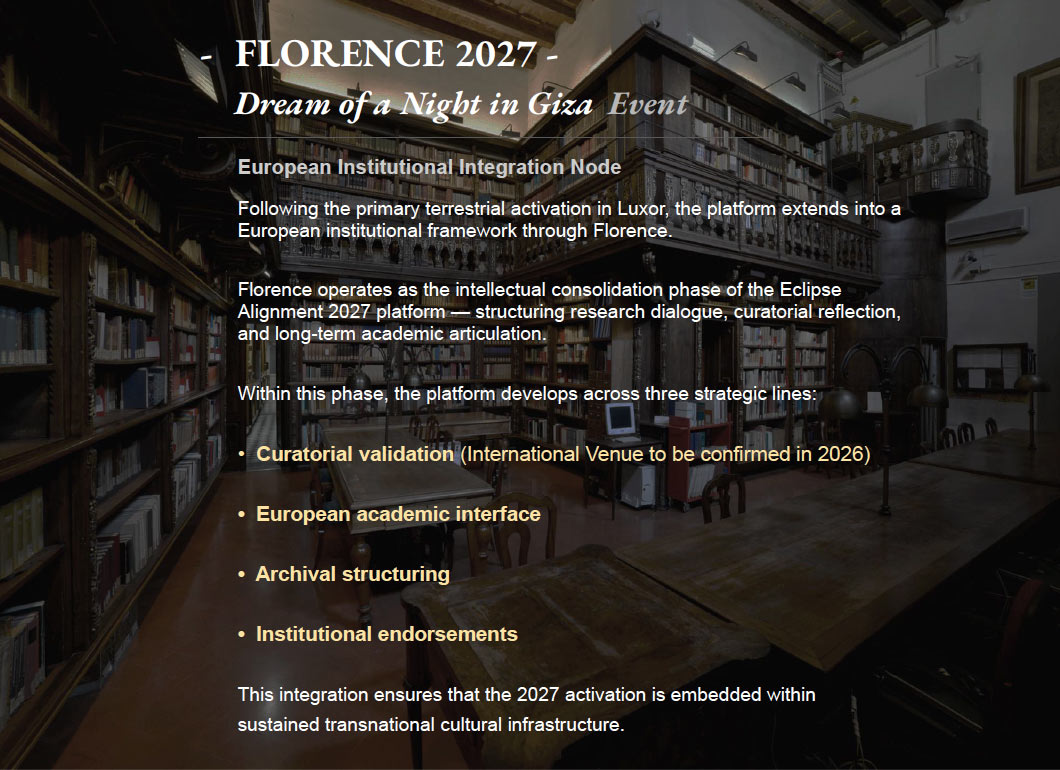 - FLORENCE 2027 -
Dream of a Night in Giza Event

European Institutional Integration Node

Following the primary terrestrial activation in Luxor, the platform extends into a European institutional framework through Florence.

Florence operates as the intellectual consolidation phase of the Eclipse Alignment 2027 platform — structuring research dialogue, curatorial reflection, and long-term academic articulation.

Within this phase, the platform develops across three strategic lines:

• Curatorial validation (International Venue to be confirmed in 2026)

• European academic interface

• Archival structuring

• Institutional endorsements

This integration ensures that the 2027 activation is embedded within sustained transnational cultural infrastructure.